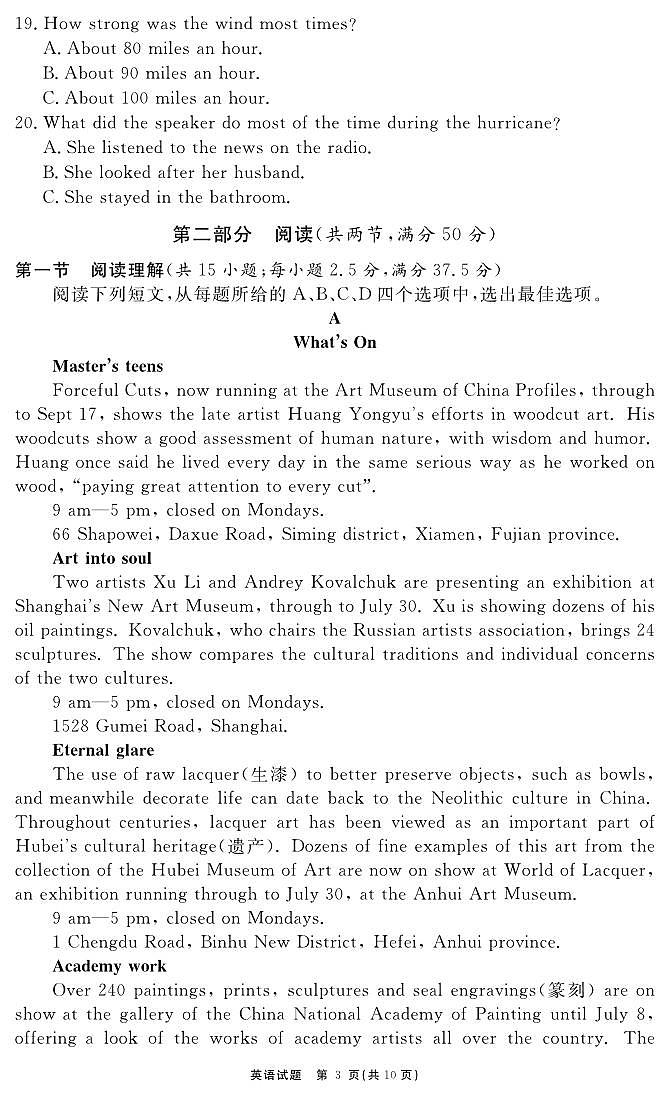 19. How strong was the wind most times?
A. About 80 miles an hour.
B. About 90 miles an hour.
C. About 100 miles an hour.
20. What did the speaker do most of the time during the hurricane?
A. She listened to the news on the radio.
B. She looked after her husband.
C. She stayed in the bathroom.

第二部分 阅读(共两节,满分 50 分)

第一节 阅读理解(共 15 小题;每小题 2.5 分,满分 37.5 分)
阅读下列短文,从每题所给的 A、B、C、D 四个选项中,选出最佳选项。

A
What's On

Master's teens
Forceful Cuts, now running at the Art Museum of China Profiles, through to Sept 17, shows the late artist Huang Yongyu's efforts in woodcut art. His woodcuts show a good assessment of human nature, with wisdom and humor. Huang once said he lived every day in the same serious way as he worked on wood, "paying great attention to every cut".
9 am—5 pm, closed on Mondays.
66 Shapowei, Daxue Road, Siming district, Xiamen, Fujian province.

Art into soul
Two artists Xu Li and Andrey Kovalchuk are presenting an exhibition at Shanghai's New Art Museum, through to July 30. Xu is showing dozens of his oil paintings. Kovalchuk, who chairs the Russian artists association, brings 24 sculptures. The show compares the cultural traditions and individual concerns of the two cultures.
9 am—5 pm, closed on Mondays.
1528 Gumei Road, Shanghai.

Eternal glare
The use of raw lacquer(生漆) to better preserve objects, such as bowls, and meanwhile decorate life can date back to the Neolithic culture in China. Throughout centuries, lacquer art has been viewed as an important part of Hubei's cultural heritage(遗产). Dozens of fine examples of this art from the collection of the Hubei Museum of Art are now on show at World of Lacquer, an exhibition running through to July 30, at the Anhui Art Museum.
9 am—5 pm, closed on Mondays.
1 Chengdu Road, Binhu New District, Hefei, Anhui province.

Academy work
Over 240 paintings, prints, sculptures and seal engravings(篆刻) are on show at the gallery of the China National Academy of Painting until July 8, offering a look of the works of academy artists all over the country. The

英语试题 第 3 页(共 10 页)